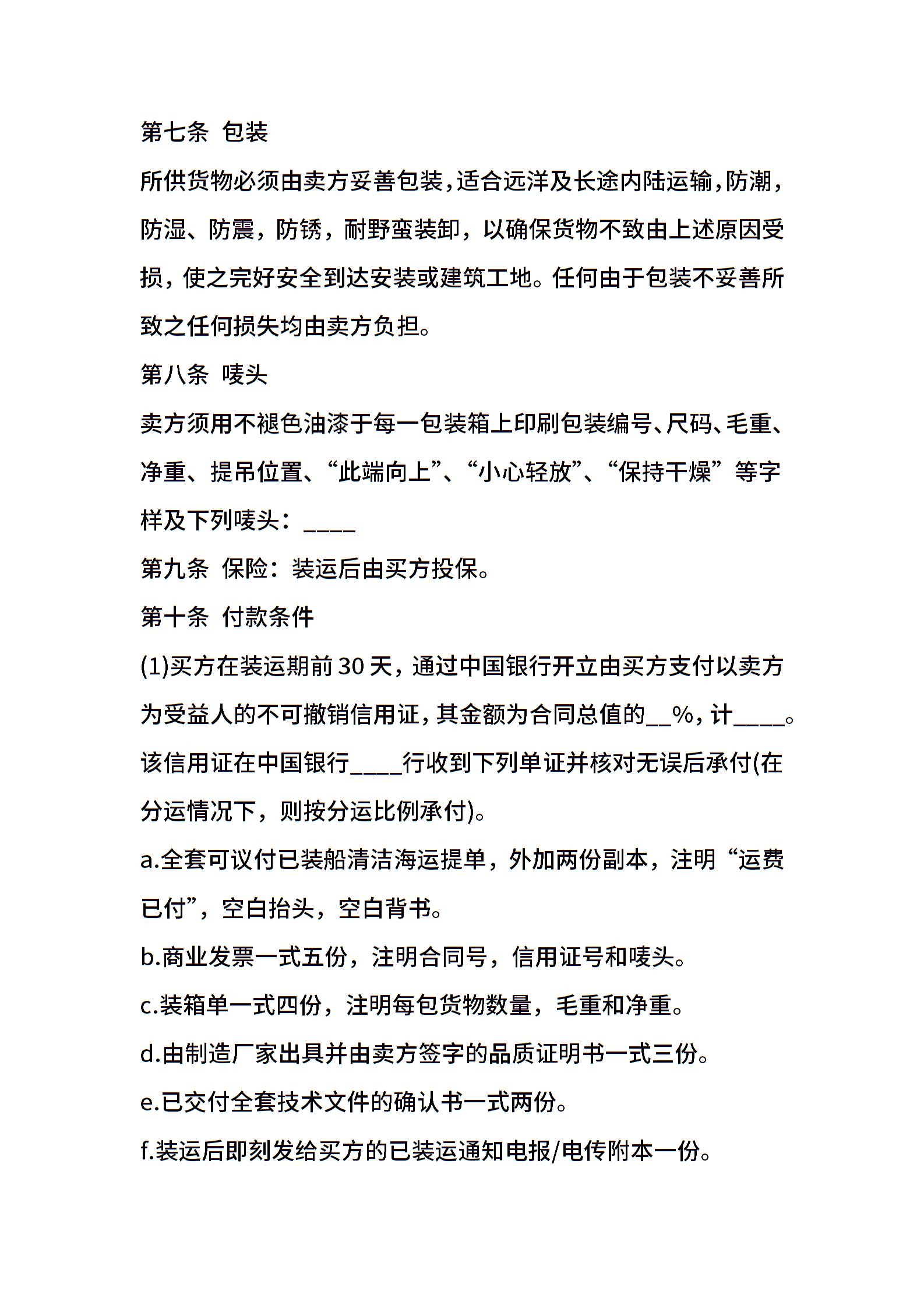 第七条 包装

所供货物必须由卖方妥善包装，适合远洋及长途内陆运输，防潮，防湿、防震，防锈，耐野蛮装卸，以确保货物不致由上述原因受损，使之完好安全到达安装或建筑工地。任何由于包装不妥善所致之任何损失均由卖方负担。

第八条 唛头

卖方须用不褪色油漆于每一包装箱上印刷包装编号、尺码、毛重、净重、提吊位置、“此端向上”、“小心轻放”、“保持干燥”等字样及下列唛头：____

第九条 保险：装运后由买方投保。

第十条 付款条件

(1)买方在装运期前 30 天，通过中国银行开立由买方支付以卖方为受益人的不可撤销信用证，其金额为合同总值的__%，计____。该信用证在中国银行____行收到下列单证并核对无误后承付(在分运情况下，则按分运比例承付)。

a.全套可议付已装船清洁海运提单，外加两份副本，注明“运费已付”，空白抬头，空白背书。

b.商业发票一式五份，注明合同号，信用证号和唛头。

c.装箱单一式四份，注明每包货物数量，毛重和净重。

d.由制造厂家出具并由卖方签字的品质证明书一式三份。

e.已交付全套技术文件的确认书一式两份。

f.装运后即刻发给买方的已装运通知电报/电传附本一份。